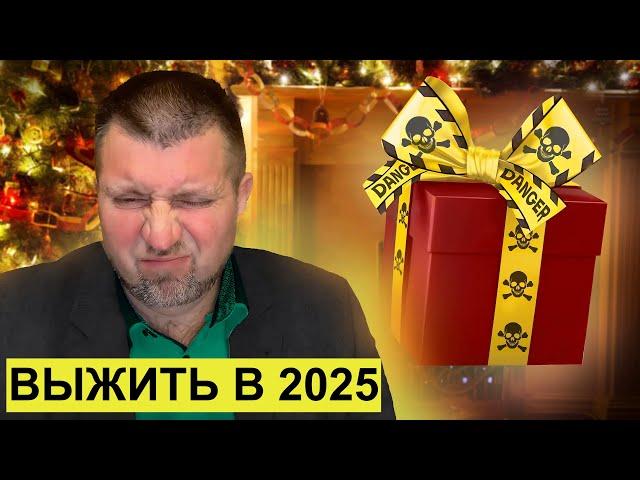 DANGER
DANGER
ВЫЖИТЬ В 2025